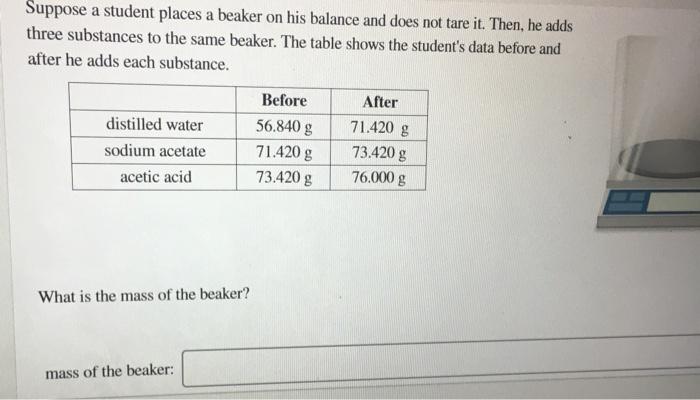 Suppose a student places a beaker on his balance and does not tare it. Then, he adds three substances to the same beaker. The table shows the student's data before and after he adds each substance.

| | Before | After |
|---|---|---|
| distilled water | 56.840 g | 71.420 g |
| sodium acetate | 71.420 g | 73.420 g |
| acetic acid | 73.420 g | 76.000 g |

What is the mass of the beaker?

mass of the beaker: